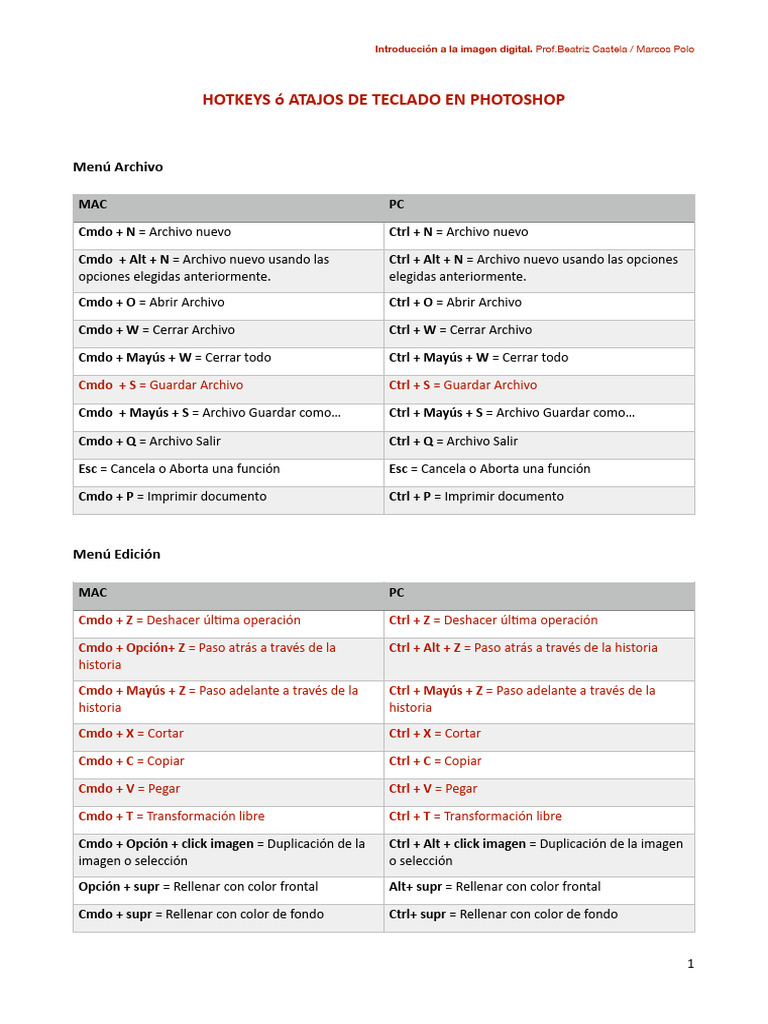 Introducción a la imagen digital. Prof.Beatriz Castela / Marcos Polo

HOTKEYS ó ATAJOS DE TECLADO EN PHOTOSHOP

Menú Archivo

| MAC | PC |
|---|---|
| Cmdo + N = Archivo nuevo | Ctrl + N = Archivo nuevo |
| Cmdo + Alt + N = Archivo nuevo usando las opciones elegidas anteriormente. | Ctrl + Alt + N = Archivo nuevo usando las opciones elegidas anteriormente. |
| Cmdo + O = Abrir Archivo | Ctrl + O = Abrir Archivo |
| Cmdo + W = Cerrar Archivo | Ctrl + W = Cerrar Archivo |
| Cmdo + Mayús + W = Cerrar todo | Ctrl + Mayús + W = Cerrar todo |
| Cmdo + S = Guardar Archivo | Ctrl + S = Guardar Archivo |
| Cmdo + Mayús + S = Archivo Guardar como… | Ctrl + Mayús + S = Archivo Guardar como… |
| Cmdo + Q = Archivo Salir | Ctrl + Q = Archivo Salir |
| Esc = Cancela o Aborta una función | Esc = Cancela o Aborta una función |
| Cmdo + P = Imprimir documento | Ctrl + P = Imprimir documento |

Menú Edición

| MAC | PC |
|---|---|
| Cmdo + Z = Deshacer última operación | Ctrl + Z = Deshacer última operación |
| Cmdo + Opción+ Z = Paso atrás a través de la historia | Ctrl + Alt + Z = Paso atrás a través de la historia |
| Cmdo + Mayús + Z = Paso adelante a través de la historia | Ctrl + Mayús + Z = Paso adelante a través de la historia |
| Cmdo + X = Cortar | Ctrl + X = Cortar |
| Cmdo + C = Copiar | Ctrl + C = Copiar |
| Cmdo + V = Pegar | Ctrl + V = Pegar |
| Cmdo + T = Transformación libre | Ctrl + T = Transformación libre |
| Cmdo + Opción + click imagen = Duplicación de la imagen o selección | Ctrl + Alt + click imagen = Duplicación de la imagen o selección |
| Opción + supr = Rellenar con color frontal | Alt+ supr = Rellenar con color frontal |
| Cmdo + supr = Rellenar con color de fondo | Ctrl+ supr = Rellenar con color de fondo |

1